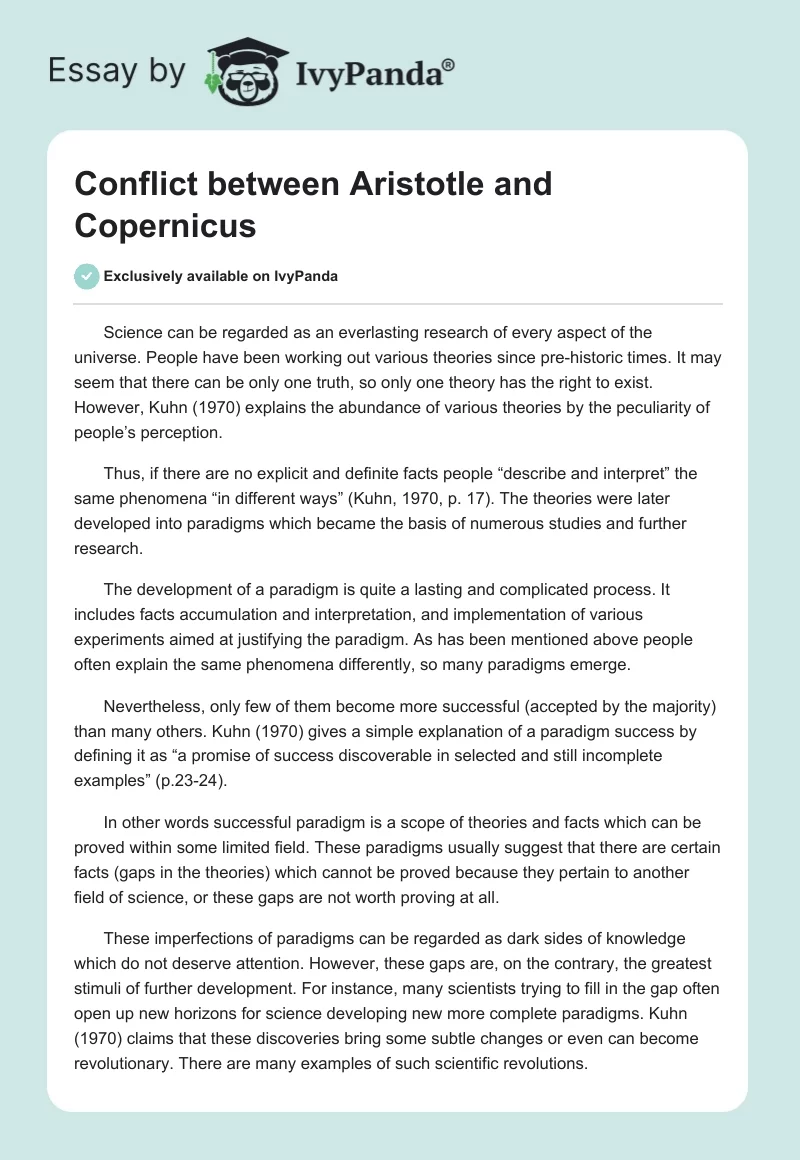 Essay by IvyPanda®

Conflict between Aristotle and Copernicus

Exclusively available on IvyPanda

Science can be regarded as an everlasting research of every aspect of the universe. People have been working out various theories since pre-historic times. It may seem that there can be only one truth, so only one theory has the right to exist. However, Kuhn (1970) explains the abundance of various theories by the peculiarity of people's perception.

Thus, if there are no explicit and definite facts people "describe and interpret" the same phenomena "in different ways" (Kuhn, 1970, p. 17). The theories were later developed into paradigms which became the basis of numerous studies and further research.

The development of a paradigm is quite a lasting and complicated process. It includes facts accumulation and interpretation, and implementation of various experiments aimed at justifying the paradigm. As has been mentioned above people often explain the same phenomena differently, so many paradigms emerge.

Nevertheless, only few of them become more successful (accepted by the majority) than many others. Kuhn (1970) gives a simple explanation of a paradigm success by defining it as "a promise of success discoverable in selected and still incomplete examples" (p.23-24).

In other words successful paradigm is a scope of theories and facts which can be proved within some limited field. These paradigms usually suggest that there are certain facts (gaps in the theories) which cannot be proved because they pertain to another field of science, or these gaps are not worth proving at all.

These imperfections of paradigms can be regarded as dark sides of knowledge which do not deserve attention. However, these gaps are, on the contrary, the greatest stimuli of further development. For instance, many scientists trying to fill in the gap often open up new horizons for science developing new more complete paradigms. Kuhn (1970) claims that these discoveries bring some subtle changes or even can become revolutionary. There are many examples of such scientific revolutions.